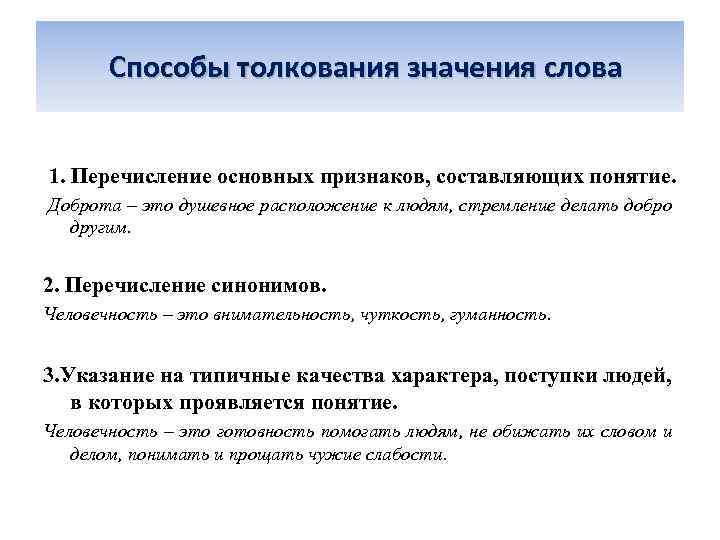 Способы толкования значения слова

1. Перечисление основных признаков, составляющих понятие.

Доброта – это душевное расположение к людям, стремление делать добро другим.

2. Перечисление синонимов.

Человечность – это внимательность, чуткость, гуманность.

3.Указание на типичные качества характера, поступки людей, в которых проявляется понятие.

Человечность – это готовность помогать людям, не обижать их словом и делом, понимать и прощать чужие слабости.